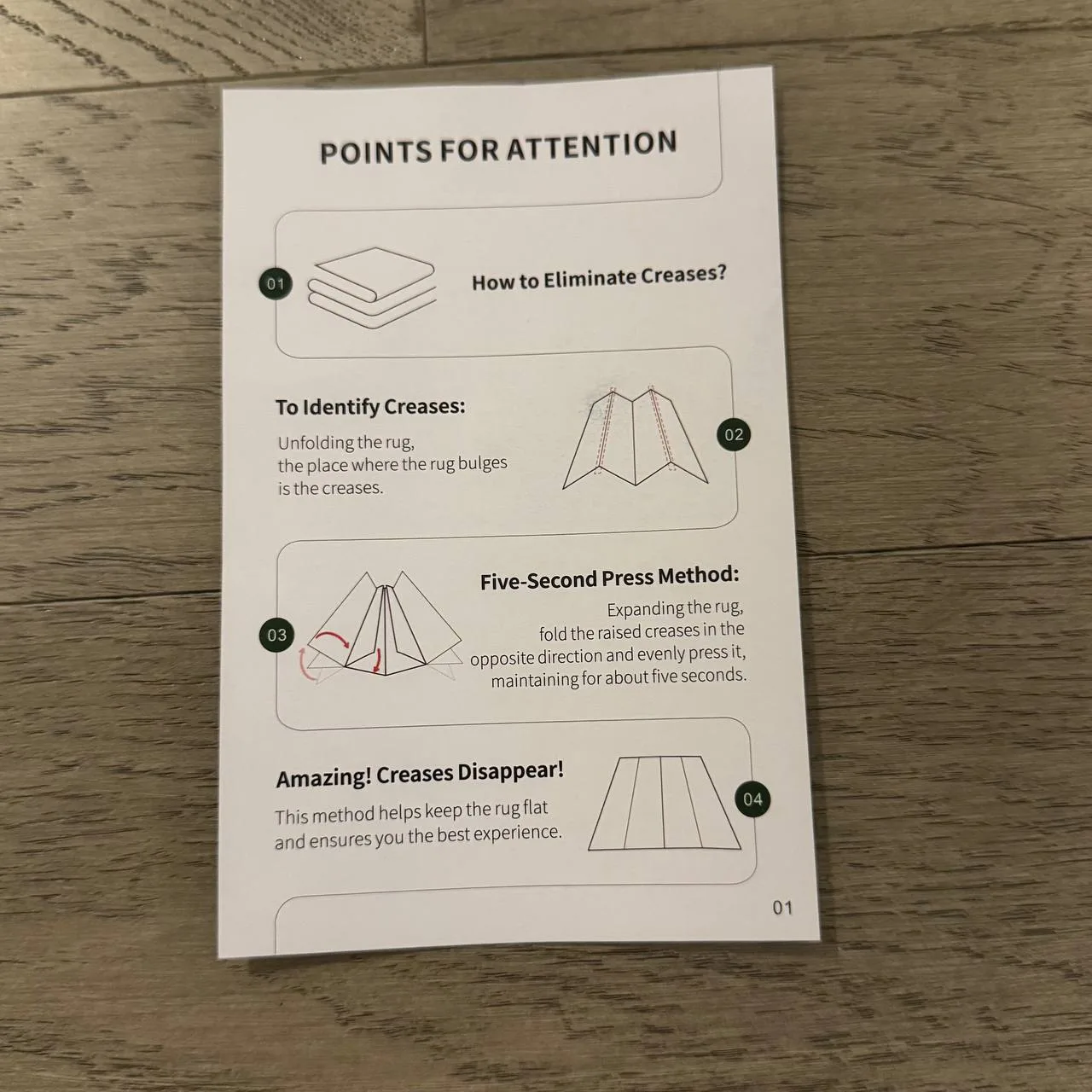 POINTS FOR ATTENTION

01

How to Eliminate Creases?

To Identify Creases:

Unfolding the rug, the place where the rug bulges is the creases.

02

03

Five-Second Press Method:

Expanding the rug, fold the raised creases in the opposite direction and evenly press it, maintaining for about five seconds.

Amazing! Creases Disappear!

This method helps keep the rug flat and ensures you the best experience.

04

01